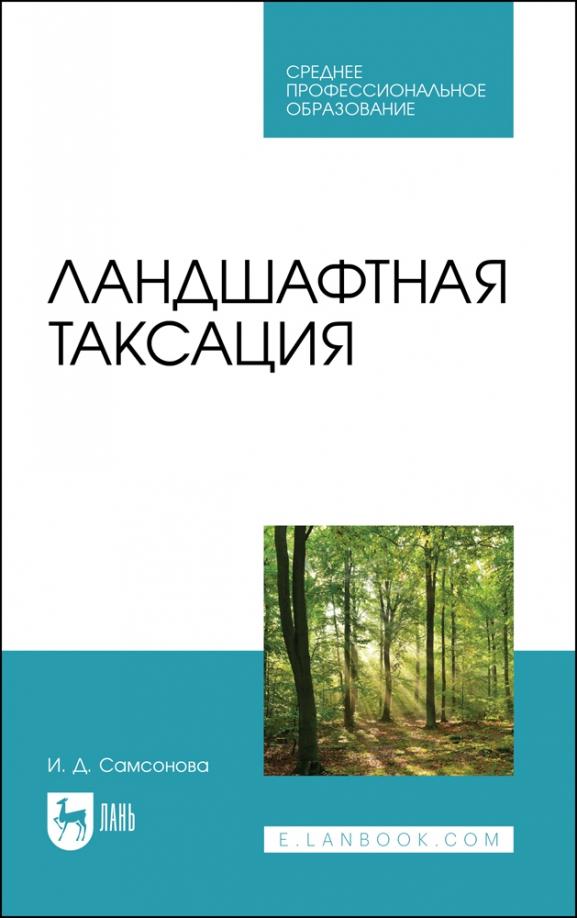 СРЕДНЕЕ ПРОФЕССИОНАЛЬНОЕ ОБРАЗОВАНИЕ

ЛАНДШАФТНАЯ ТАКСАЦИЯ

И. Д. Самсонова

ЛАНЬ

E.LANBOOK.COM